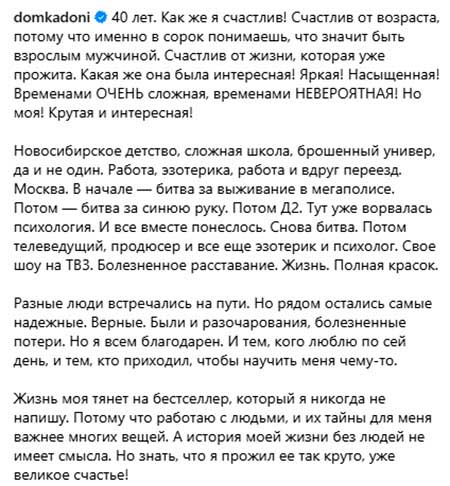 domkadoni 40 лет. Как же я счастлив! Счастлив от возраста, потому что именно в сорок понимаешь, что значит быть взрослым мужчиной. Счастлив от жизни, которая уже прожита. Какая же она была интересная! Яркая! Насыщенная! Временами ОЧЕНЬ сложная, временами НЕВЕРОЯТНАЯ! Но моя! Крутая и интересная!

Новосибирское детство, сложная школа, брошенный универ, да и не один. Работа, эзотерика, работа и вдруг переезд. Москва. В начале — битва за выживание в мегаполисе. Потом — битва за синюю руку. Потом Д2. Тут уже ворвалась психология. И все вместе понеслось. Снова битва. Потом телеведущий, продюсер и все еще эзотерик и психолог. Свое шоу на ТВ3. Болезненное расставание. Жизнь. Полная красок.

Разные люди встречались на пути. Но рядом остались самые надежные. Верные. Были и разочарования, болезненные потери. Но я всем благодарен. И тем, кого люблю по сей день, и тем, кто приходил, чтобы научить меня чему-то.

Жизнь моя тянет на бестселлер, который я никогда не напишу. Потому что работаю с людьми, и их тайны для меня важнее многих вещей. А история моей жизни без людей не имеет смысла. Но знать, что я прожил ее так круто, уже великое счастье!